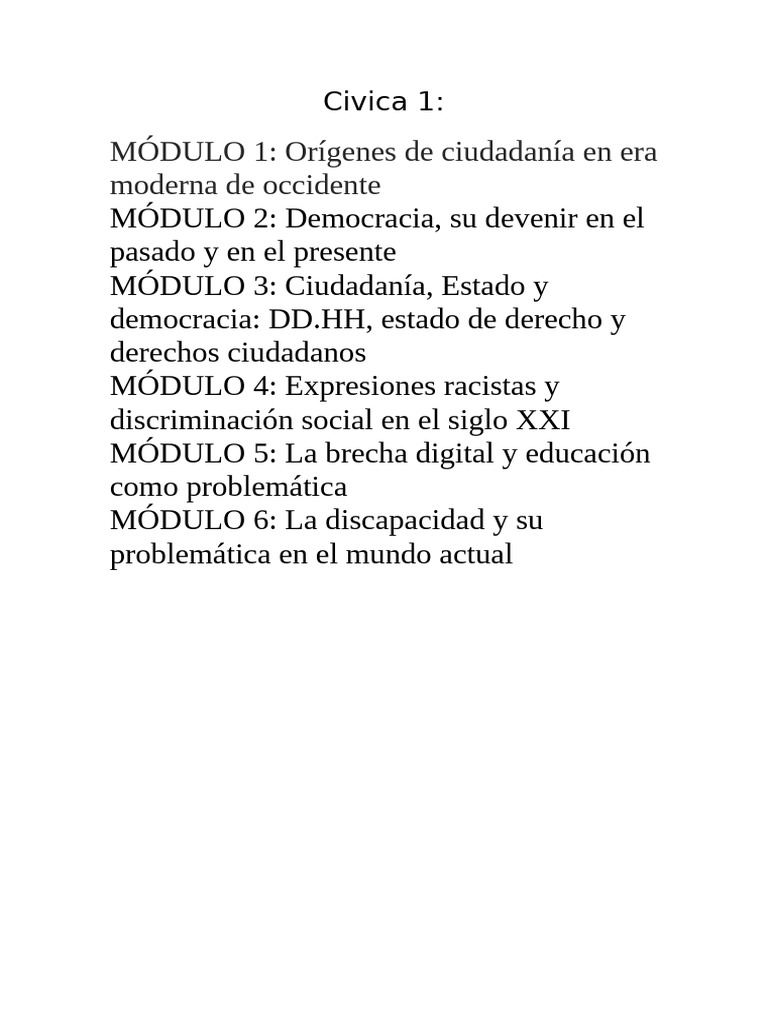 Civica 1:

MÓDULO 1: Orígenes de ciudadanía en era moderna de occidente
MÓDULO 2: Democracia, su devenir en el pasado y en el presente
MÓDULO 3: Ciudadanía, Estado y democracia: DD.HH, estado de derecho y derechos ciudadanos
MÓDULO 4: Expresiones racistas y discriminación social en el siglo XXI
MÓDULO 5: La brecha digital y educación como problemática
MÓDULO 6: La discapacidad y su problemática en el mundo actual